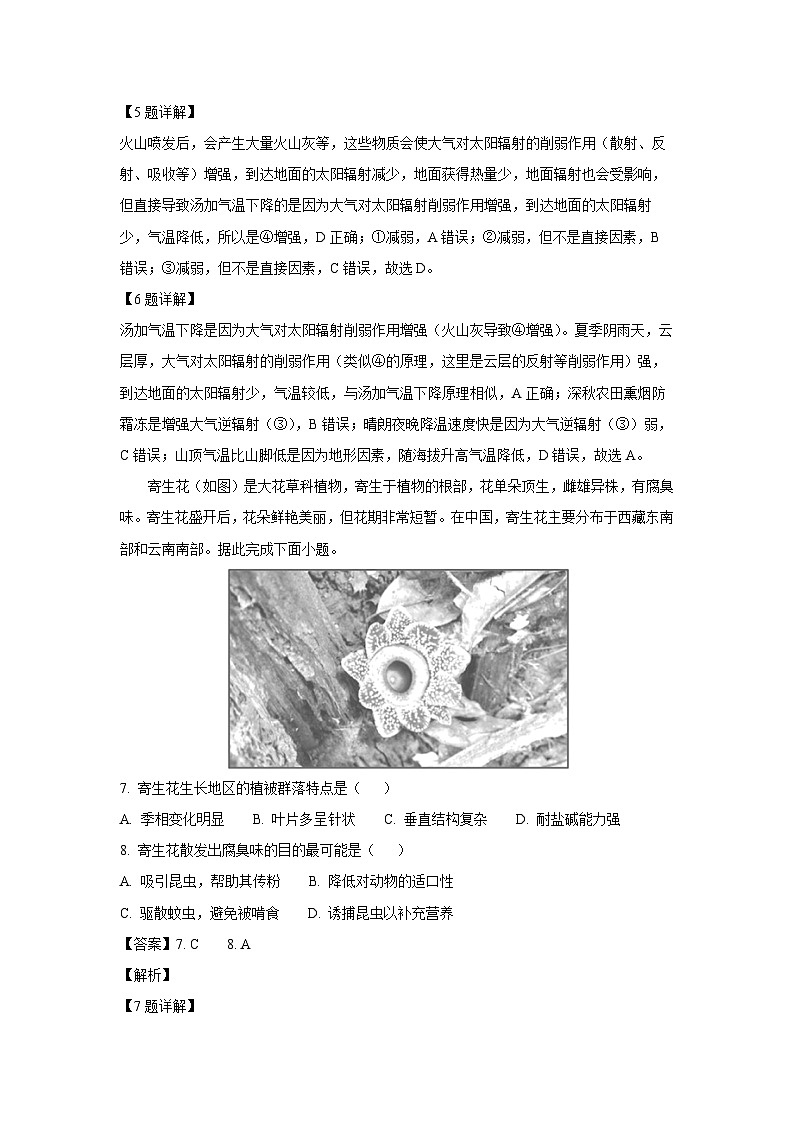 【5题详解】

火山喷发后，会产生大量火山灰等，这些物质会使大气对太阳辐射的削弱作用（散射、反射、吸收等）增强，到达地面的太阳辐射减少，地面获得热量少，地面辐射也会受影响，但直接导致汤加气温下降的是因为大气对太阳辐射削弱作用增强，到达地面的太阳辐射少，气温降低，所以是④增强，D正确；①减弱，A错误；②减弱，但不是直接因素，B错误；③减弱，但不是直接因素，C错误，故选D。

【6题详解】

汤加气温下降是因为大气对太阳辐射削弱作用增强（火山灰导致④增强）。夏季阴雨天，云层厚，大气对太阳辐射的削弱作用（类似④的原理，这里是云层的反射等削弱作用）强，到达地面的太阳辐射少，气温较低，与汤加气温下降原理相似，A正确；深秋农田熏烟防霜冻是增强大气逆辐射（③），B错误；晴朗夜晚降温速度快是因为大气逆辐射（③）弱，C错误；山顶气温比山脚低是因为地形因素，随海拔升高气温降低，D错误，故选A。

寄生花（如图）是大花草科植物，寄生于植物的根部，花单朵顶生，雌雄异株，有腐臭味。寄生花盛开后，花朵鲜艳美丽，但花期非常短暂。在中国，寄生花主要分布于西藏东南部和云南南部。据此完成下面小题。

7. 寄生花生长地区的植被群落特点是（　　）

A. 季相变化明显　　B. 叶片多呈针状　　C. 垂直结构复杂　　D. 耐盐碱能力强

8. 寄生花散发出腐臭味的目的最可能是（　　）

A. 吸引昆虫，帮助其传粉　　B. 降低对动物的适口性

C. 驱散蚊虫，避免被啃食　　D. 诱捕昆虫以补充营养

【答案】7. C　　8. A

【解析】

【7题详解】